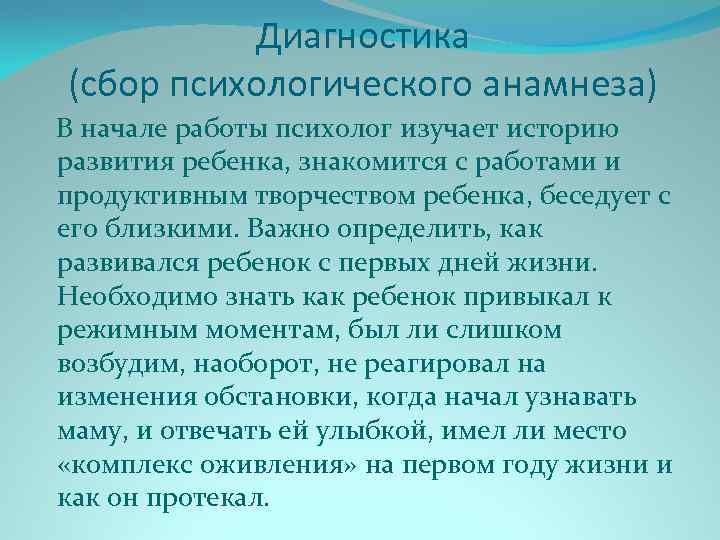 Диагностика
(сбор психологического анамнеза)

В начале работы психолог изучает историю развития ребенка, знакомится с работами и продуктивным творчеством ребенка, беседует с его близкими. Важно определить, как развивался ребенок с первых дней жизни. Необходимо знать как ребенок привыкал к режимным моментам, был ли слишком возбудим, наоборот, не реагировал на изменения обстановки, когда начал узнавать маму, и отвечать ей улыбкой, имел ли место «комплекс оживления» на первом году жизни и как он протекал.